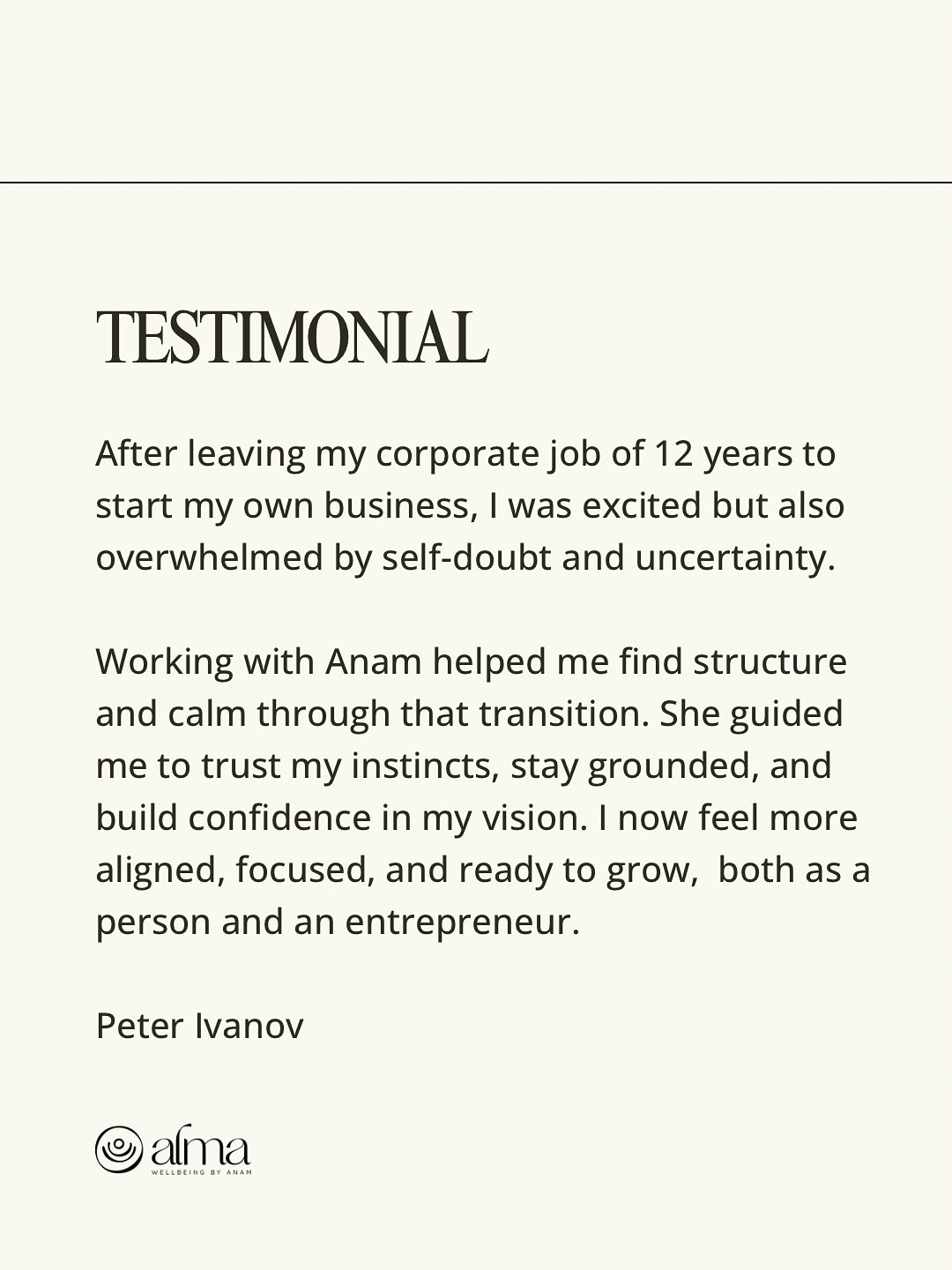 TESTIMONIAL

After leaving my corporate job of 12 years to start my own business, I was excited but also overwhelmed by self-doubt and uncertainty.

Working with Anam helped me find structure and calm through that transition. She guided me to trust my instincts, stay grounded, and build confidence in my vision. I now feel more aligned, focused, and ready to grow,  both as a person and an entrepreneur.

Peter Ivanov

alma
WELLBEING BY ANAM